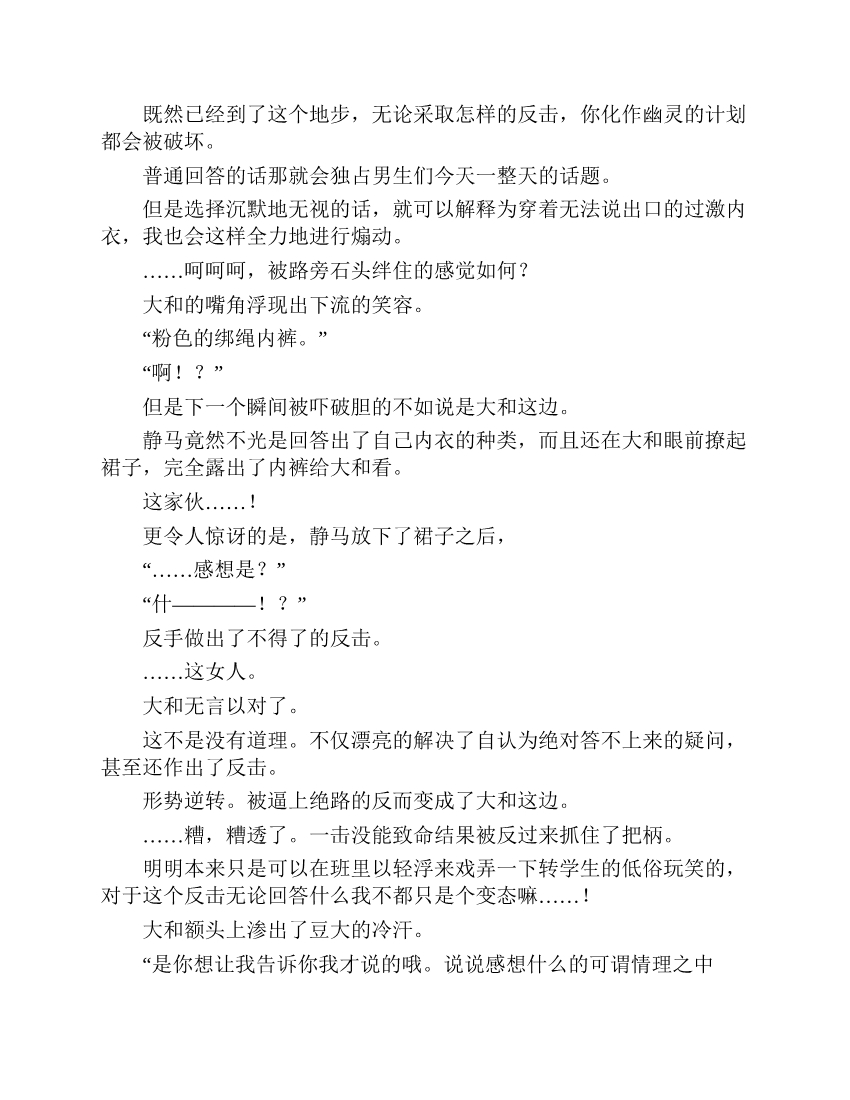 既然已经到了这个地步，无论采取怎样的反击，你化作幽灵的计划都会被破坏。

普通回答的话那就会独占男生们今天一整天的话题。

但是选择沉默地无视的话，就可以解释为穿着无法说出口的过激内衣，我也会这样全力地进行煽动。

……呵呵呵，被路旁石头绊住的感觉如何？

大和的嘴角浮现出下流的笑容。

“粉色的绑绳内裤。”

“啊！？”

但是下一个瞬间被吓破胆的不如说是大和这边。

静马竟然不光是回答出了自己内衣的种类，而且还在大和眼前撩起裙子，完全露出了内裤给大和看。

这家伙……！

更令人惊讶的是，静马放下了裙子之后，

“……感想是？”

“什————！？”

反手做出了不得了的反击。

……这女人。

大和无言以对了。

这不是没有道理。不仅漂亮的解决了自认为绝对答不上来的疑问，甚至还作出了反击。

形势逆转。被逼上绝路的反而变成了大和这边。

……糟，糟透了。一击没能致命结果被反过来抓住了把柄。

明明本来只是可以在班里以轻浮来戏弄一下转学生的低俗玩笑的，对于这个反击无论回答什么我不都只是个变态嘛……！

大和额头上渗出了豆大的冷汗。

“是你想让我告诉你我才说的哦。说说感想什么的可谓情理之中